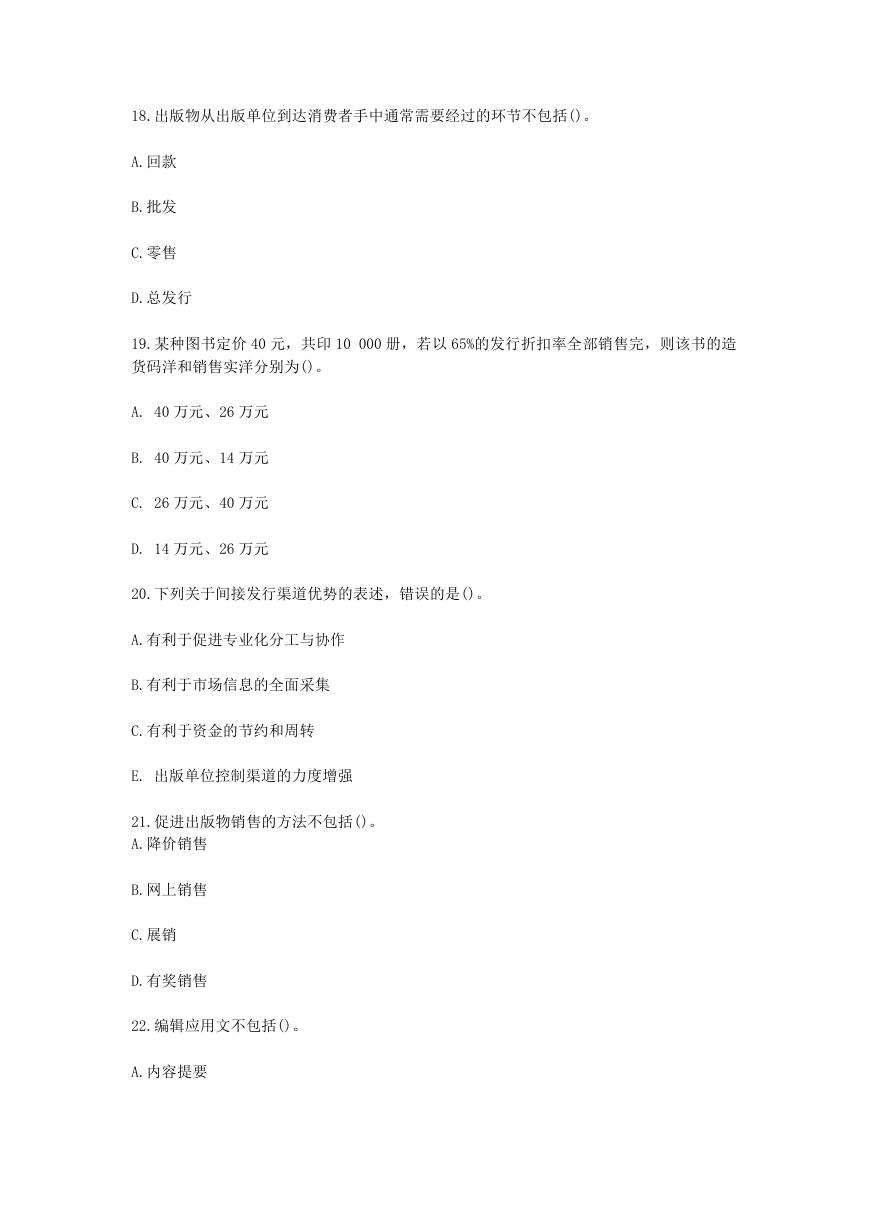 18.出版物从出版单位到达消费者手中通常需要经过的环节不包括()。

A.回款

B.批发

C.零售

D.总发行

19.某种图书定价 40 元，共印 10 000 册，若以 65%的发行折扣率全部销售完，则该书的造货码洋和销售实洋分别为()。

A. 40 万元、26 万元

B. 40 万元、14 万元

C. 26 万元、40 万元

D. 14 万元、26 万元

20.下列关于间接发行渠道优势的表述，错误的是()。

A.有利于促进专业化分工与协作

B.有利于市场信息的全面采集

C.有利于资金的节约和周转

E. 出版单位控制渠道的力度增强

21.促进出版物销售的方法不包括()。
A.降价销售

B.网上销售

C.展销

D.有奖销售

22.编辑应用文不包括()。

A.内容提要